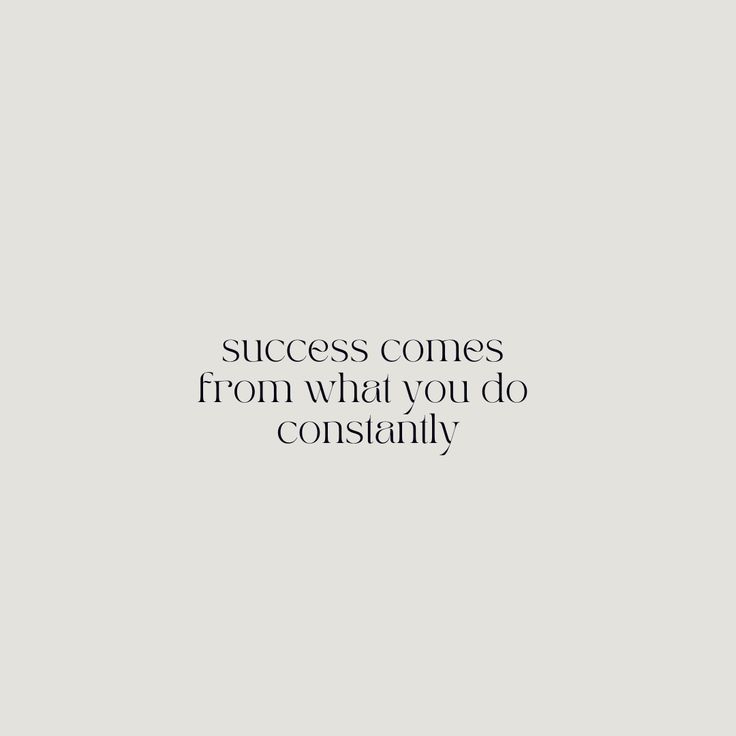 success comes from what you do constantly